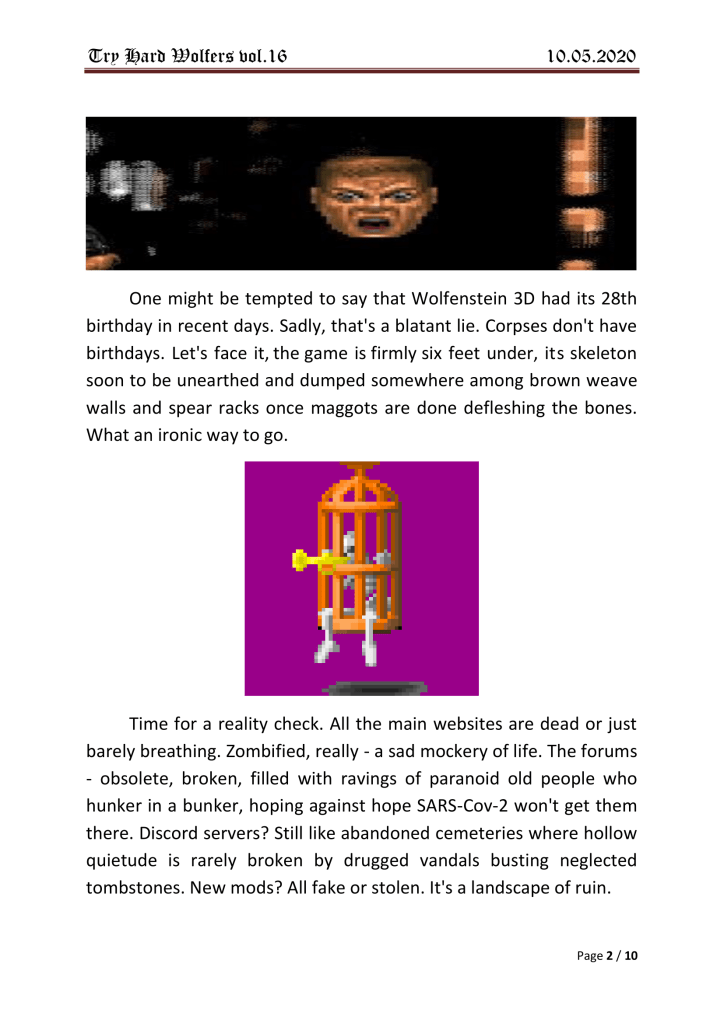 Try Hard Wolfers vol.16

10.05.2020

One might be tempted to say that Wolfenstein 3D had its 28th birthday in recent days. Sadly, that's a blatant lie. Corpses don't have birthdays. Let's face it, the game is firmly six feet under, its skeleton soon to be unearthed and dumped somewhere among brown weave walls and spear racks once maggots are done defleshing the bones. What an ironic way to go.

Time for a reality check. All the main websites are dead or just barely breathing. Zombified, really - a sad mockery of life. The forums - obsolete, broken, filled with ravings of paranoid old people who hunker in a bunker, hoping against hope SARS-Cov-2 won't get them there. Discord servers? Still like abandoned cemeteries where hollow quietude is rarely broken by drugged vandals busting neglected tombstones. New mods? All fake or stolen. It's a landscape of ruin.

Page 2 / 10